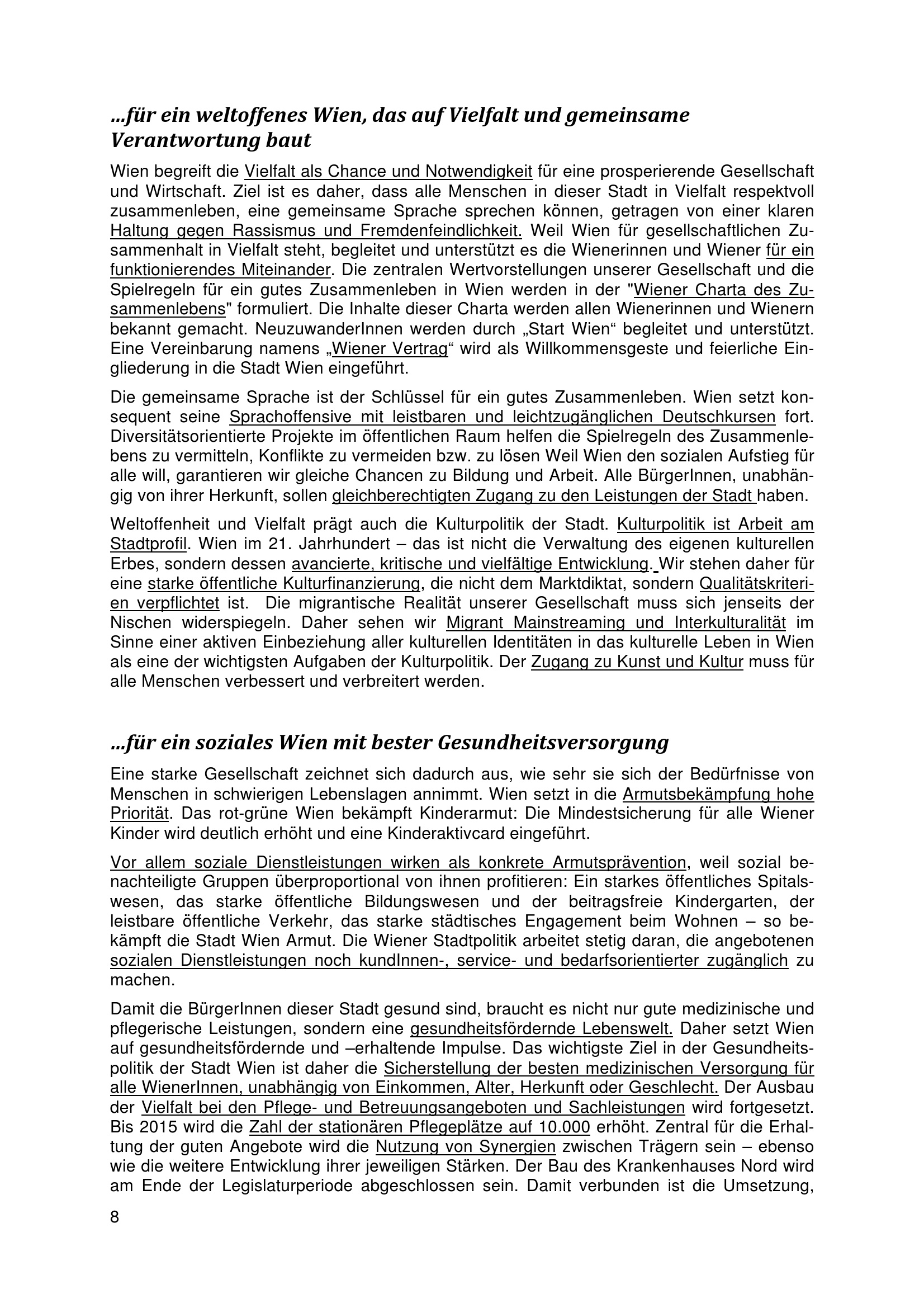 …für ein weltoffenes Wien, das auf Vielfalt und gemeinsame Verantwortung baut

Wien begreift die Vielfalt als Chance und Notwendigkeit für eine prosperierende Gesellschaft und Wirtschaft. Ziel ist es daher, dass alle Menschen in dieser Stadt in Vielfalt respektvoll zusammenleben, eine gemeinsame Sprache sprechen können, getragen von einer klaren Haltung gegen Rassismus und Fremdenfeindlichkeit. Weil Wien für gesellschaftlichen Zusammenhalt in Vielfalt steht, begleitet und unterstützt es die Wienerinnen und Wiener für ein funktionierendes Miteinander. Die zentralen Wertvorstellungen unserer Gesellschaft und die Spielregeln für ein gutes Zusammenleben in Wien werden in der "Wiener Charta des Zusammenlebens" formuliert. Die Inhalte dieser Charta werden allen Wienerinnen und Wienern bekannt gemacht. NeuzuwanderInnen werden durch „Start Wien“ begleitet und unterstützt. Eine Vereinbarung namens „Wiener Vertrag“ wird als Willkommensgeste und feierliche Eingliederung in die Stadt Wien eingeführt.

Die gemeinsame Sprache ist der Schlüssel für ein gutes Zusammenleben. Wien setzt konsequent seine Sprachoffensive mit leistbaren und leichtzugänglichen Deutschkursen fort. Diversitätsorientierte Projekte im öffentlichen Raum helfen die Spielregeln des Zusammenlebens zu vermitteln, Konflikte zu vermeiden bzw. zu lösen Weil Wien den sozialen Aufstieg für alle will, garantieren wir gleiche Chancen zu Bildung und Arbeit. Alle BürgerInnen, unabhängig von ihrer Herkunft, sollen gleichberechtigten Zugang zu den Leistungen der Stadt haben.

Weltoffenheit und Vielfalt prägt auch die Kulturpolitik der Stadt. Kulturpolitik ist Arbeit am Stadtprofil. Wien im 21. Jahrhundert – das ist nicht die Verwaltung des eigenen kulturellen Erbes, sondern dessen avancierte, kritische und vielfältige Entwicklung. Wir stehen daher für eine starke öffentliche Kulturfinanzierung, die nicht dem Marktdiktat, sondern Qualitätskriterien verpflichtet ist. Die migrantische Realität unserer Gesellschaft muss sich jenseits der Nischen widerspiegeln. Daher sehen wir Migrant Mainstreaming und Interkulturalität im Sinne einer aktiven Einbeziehung aller kulturellen Identitäten in das kulturelle Leben in Wien als eine der wichtigsten Aufgaben der Kulturpolitik. Der Zugang zu Kunst und Kultur muss für alle Menschen verbessert und verbreitert werden.

…für ein soziales Wien mit bester Gesundheitsversorgung

Eine starke Gesellschaft zeichnet sich dadurch aus, wie sehr sie sich der Bedürfnisse von Menschen in schwierigen Lebenslagen annimmt. Wien setzt in die Armutsbekämpfung hohe Priorität. Das rot-grüne Wien bekämpft Kinderarmut: Die Mindestsicherung für alle Wiener Kinder wird deutlich erhöht und eine Kinderaktivcard eingeführt.

Vor allem soziale Dienstleistungen wirken als konkrete Armutsprävention, weil sozial benachteiligte Gruppen überproportional von ihnen profitieren: Ein starkes öffentliches Spitalswesen, das starke öffentliche Bildungswesen und der beitragsfreie Kindergarten, der leistbare öffentliche Verkehr, das starke städtisches Engagement beim Wohnen – so bekämpft die Stadt Wien Armut. Die Wiener Stadtpolitik arbeitet stetig daran, die angebotenen sozialen Dienstleistungen noch kundInnen-, service- und bedarfsorientierter zugänglich zu machen.

Damit die BürgerInnen dieser Stadt gesund sind, braucht es nicht nur gute medizinische und pflegerische Leistungen, sondern eine gesundheitsfördernde Lebenswelt. Daher setzt Wien auf gesundheitsfördernde und –erhaltende Impulse. Das wichtigste Ziel in der Gesundheitspolitik der Stadt Wien ist daher die Sicherstellung der besten medizinischen Versorgung für alle WienerInnen, unabhängig von Einkommen, Alter, Herkunft oder Geschlecht. Der Ausbau der Vielfalt bei den Pflege- und Betreuungsangeboten und Sachleistungen wird fortgesetzt. Bis 2015 wird die Zahl der stationären Pflegeplätze auf 10.000 erhöht. Zentral für die Erhaltung der guten Angebote wird die Nutzung von Synergien zwischen Trägern sein – ebenso wie die weitere Entwicklung ihrer jeweiligen Stärken. Der Bau des Krankenhauses Nord wird am Ende der Legislaturperiode abgeschlossen sein. Damit verbunden ist die Umsetzung,

8